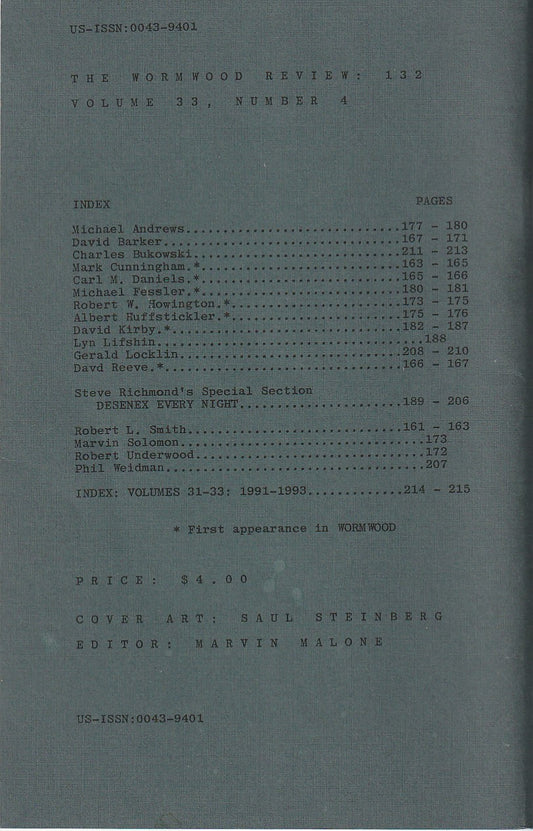 US-ISSN:0043-9401

THE WORMWOOD REVIEW: 132
VOLUME 33, NUMBER 4

INDEX PAGES

Michael Andrews 177 - 180
David Barker 167 - 171
Charles Bukowski 211 - 213
Mark Cunningham.* 163 - 165
Carl M. Daniels.* 165 - 166
Michael Fessler.* 180 - 181
Robert W. Howington.* 173 - 175
Albert Huffstickler.* 175 - 176
David Kirby.* 182 - 187
Lyn Lifshin 188
Gerald Locklin 208 - 210
Davd Reeve.* 166 - 167

Steve Richmond's Special Section
DESENEX EVERY NIGHT 189 - 206

Robert L. Smith 161 - 163
Marvin Solomon 173
Robert Underwood 172
Phil Weidman 207

INDEX: VOLUMES 31-33: 1991-1993 214 - 215

* First appearance in WORMWOOD

PRICE: $4.00

COVER ART: SAUL STEINBERG
EDITOR: MARVIN MALONE

US-ISSN:0043-9401